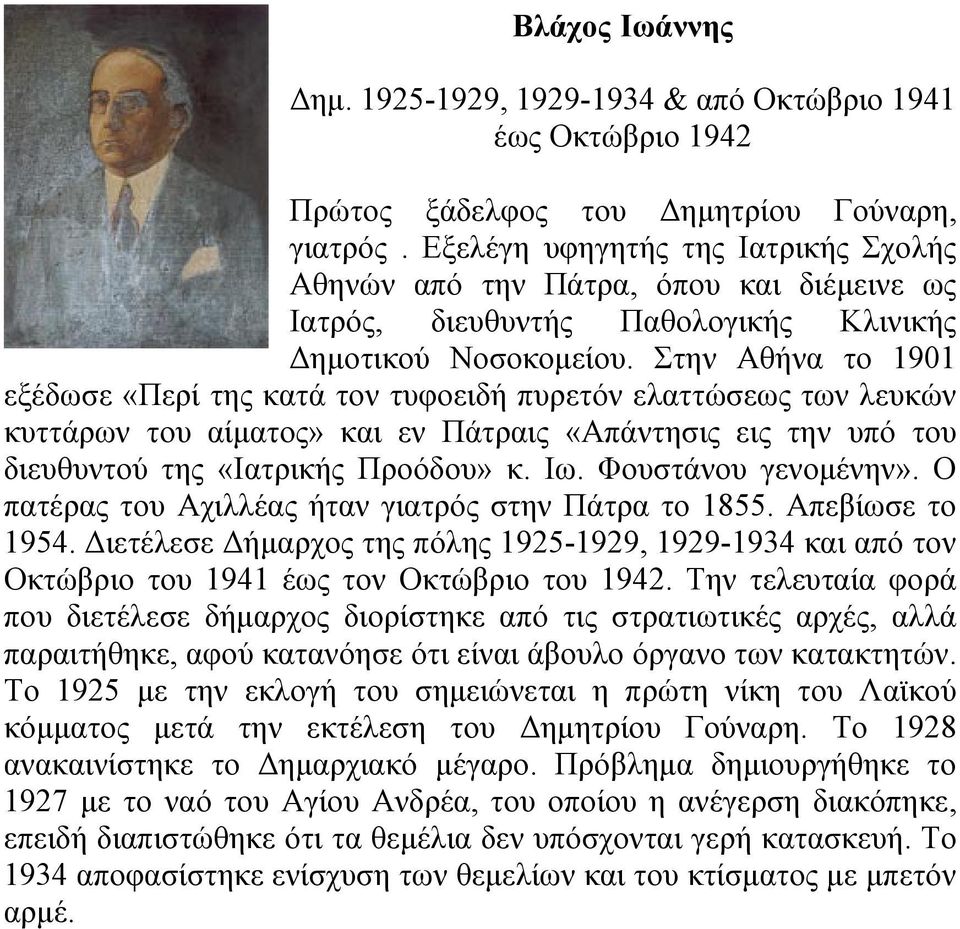 Βλάχος Ιωάννης

Δημ. 1925-1929, 1929-1934 & από Οκτώβριο 1941 έως Οκτώβριο 1942

Πρώτος ξάδελφος του Δημητρίου Γούναρη, γιατρός . Εξελέγη υφηγητής της Ιατρικής Σχολής Αθηνών από την Πάτρα, όπου και διέμεινε ως Ιατρός, διευθυντής Παθολογικής Κλινικής Δημοτικού Νοσοκομείου. Στην Αθήνα το 1901 εξέδωσε «Περί της κατά τον τυφοειδή πυρετόν ελαττώσεως των λευκών κυττάρων του αίματος» και εν Πάτραις «Απάντησις εις την υπό του διευθυντού της «Ιατρικής Προόδου» κ. Ιω. Φουστάνου γενομένην». Ο πατέρας του Αχιλλέας ήταν γιατρός στην Πάτρα το 1855. Απεβίωσε το 1954. Διετέλεσε Δήμαρχος της πόλης 1925-1929, 1929-1934 και από τον Οκτώβριο του 1941 έως τον Οκτώβριο του 1942. Την τελευταία φορά που διετέλεσε δήμαρχος διορίστηκε από τις στρατιωτικές αρχές, αλλά παραιτήθηκε, αφού κατανόησε ότι είναι άβουλο όργανο των κατακτητών. Το 1925 με την εκλογή του σημειώνεται η πρώτη νίκη του Λαϊκού κόμματος μετά την εκτέλεση του Δημητρίου Γούναρη. Το 1928 ανακαινίστηκε το Δημαρχιακό μέγαρο. Πρόβλημα δημιουργήθηκε το 1927 με το ναό του Αγίου Ανδρέα, του οποίου η ανέγερση διακόπηκε, επειδή διαπιστώθηκε ότι τα θεμέλια δεν υπόσχονται γερή κατασκευή. Το 1934 αποφασίστηκε ενίσχυση των θεμελίων και του κτίσματος με μπετόν αρμέ.